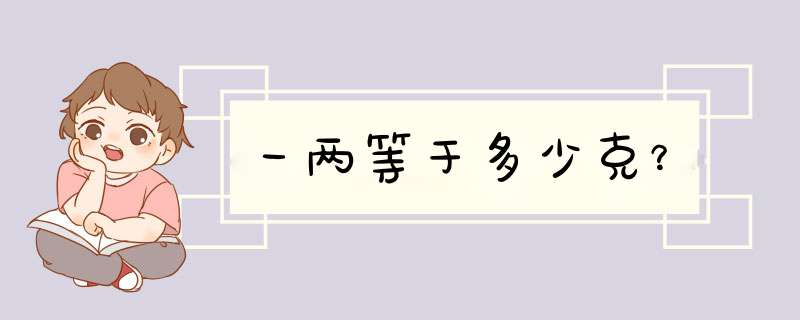 一两等于多少克？